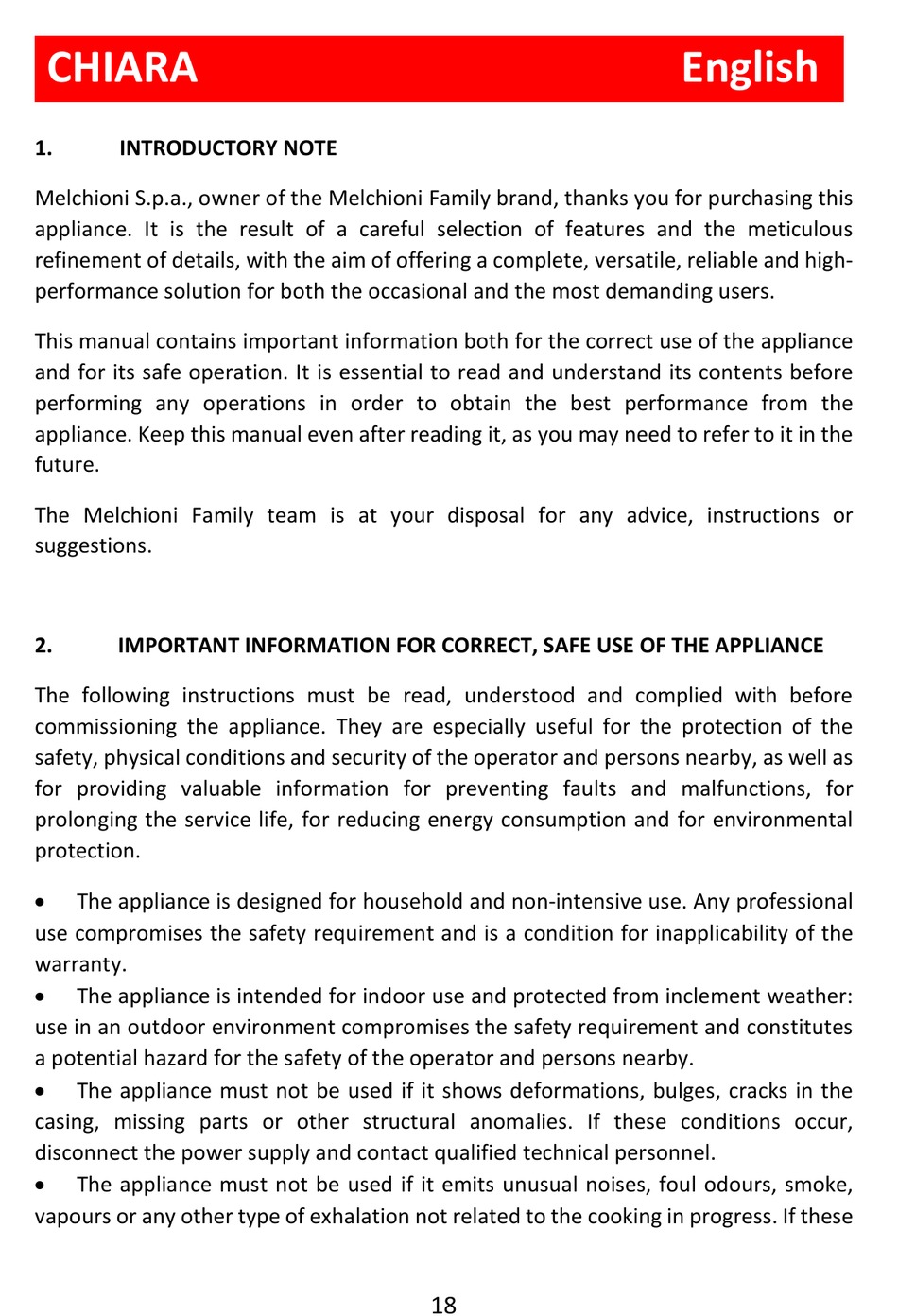 CHIARA English

1. INTRODUCTORY NOTE

Melchioni S.p.a., owner of the Melchioni Family brand, thanks you for purchasing this appliance. It is the result of a careful selection of features and the meticulous refinement of details, with the aim of offering a complete, versatile, reliable and high-performance solution for both the occasional and the most demanding users.

This manual contains important information both for the correct use of the appliance and for its safe operation. It is essential to read and understand its contents before performing any operations in order to obtain the best performance from the appliance. Keep this manual even after reading it, as you may need to refer to it in the future.

The Melchioni Family team is at your disposal for any advice, instructions or suggestions.

2. IMPORTANT INFORMATION FOR CORRECT, SAFE USE OF THE APPLIANCE

The following instructions must be read, understood and complied with before commissioning the appliance. They are especially useful for the protection of the safety, physical conditions and security of the operator and persons nearby, as well as for providing valuable information for preventing faults and malfunctions, for prolonging the service life, for reducing energy consumption and for environmental protection.

• The appliance is designed for household and non-intensive use. Any professional use compromises the safety requirement and is a condition for inapplicability of the warranty.
• The appliance is intended for indoor use and protected from inclement weather: use in an outdoor environment compromises the safety requirement and constitutes a potential hazard for the safety of the operator and persons nearby.
• The appliance must not be used if it shows deformations, bulges, cracks in the casing, missing parts or other structural anomalies. If these conditions occur, disconnect the power supply and contact qualified technical personnel.
• The appliance must not be used if it emits unusual noises, foul odours, smoke, vapours or any other type of exhalation not related to the cooking in progress. If these

18